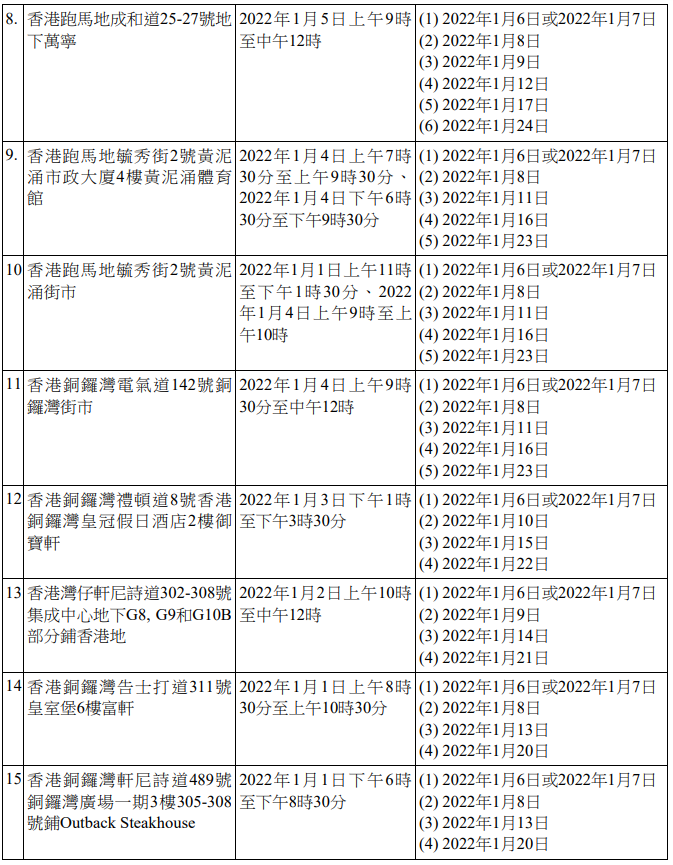 | 8. | 香港跑馬地成和道25-27號地下萬寧 | 2022年1月5日上午9時至中午12時 | (1) 2022年1月6日或2022年1月7日 (2) 2022年1月8日 (3) 2022年1月9日 (4) 2022年1月12日 (5) 2022年1月17日 (6) 2022年1月24日 |
|---|---|---|---|
| 9. | 香港跑馬地毓秀街2號黃泥涌市政大廈4樓黃泥涌體育館 | 2022年1月4日上午7時30分至上午9時30分、2022年1月4日下午6時30分至下午9時30分 | (1) 2022年1月6日或2022年1月7日 (2) 2022年1月8日 (3) 2022年1月11日 (4) 2022年1月16日 (5) 2022年1月23日 |
| 10 | 香港跑馬地毓秀街2號黃泥涌街市 | 2022年1月1日上午11時至下午1時30分、2022年1月4日上午9時至上午10時 | (1) 2022年1月6日或2022年1月7日 (2) 2022年1月8日 (3) 2022年1月11日 (4) 2022年1月16日 (5) 2022年1月23日 |
| 11 | 香港銅鑼灣電氣道142號銅鑼灣街市 | 2022年1月4日上午9時30分至中午12時 | (1) 2022年1月6日或2022年1月7日 (2) 2022年1月8日 (3) 2022年1月11日 (4) 2022年1月16日 (5) 2022年1月23日 |
| 12 | 香港銅鑼灣禮頓道8號香港銅鑼灣皇冠假日酒店2樓御寶軒 | 2022年1月3日下午1時至下午3時30分 | (1) 2022年1月6日或2022年1月7日 (2) 2022年1月10日 (3) 2022年1月15日 (4) 2022年1月22日 |
| 13 | 香港灣仔軒尼詩道302-308號集成中心地下G8, G9和G10B部分鋪香港地 | 2022年1月2日上午10時至中午12時 | (1) 2022年1月6日或2022年1月7日 (2) 2022年1月9日 (3) 2022年1月14日 (4) 2022年1月21日 |
| 14 | 香港銅鑼灣告士打道311號皇室堡6樓富軒 | 2022年1月1日上午8時30分至上午10時30分 | (1) 2022年1月6日或2022年1月7日 (2) 2022年1月8日 (3) 2022年1月13日 (4) 2022年1月20日 |
| 15 | 香港銅鑼灣軒尼詩道489號銅鑼灣廣場一期3樓305-308號鋪Outback Steakhouse | 2022年1月1日下午6時至下午8時30分 | (1) 2022年1月6日或2022年1月7日 (2) 2022年1月8日 (3) 2022年1月13日 (4) 2022年1月20日 |